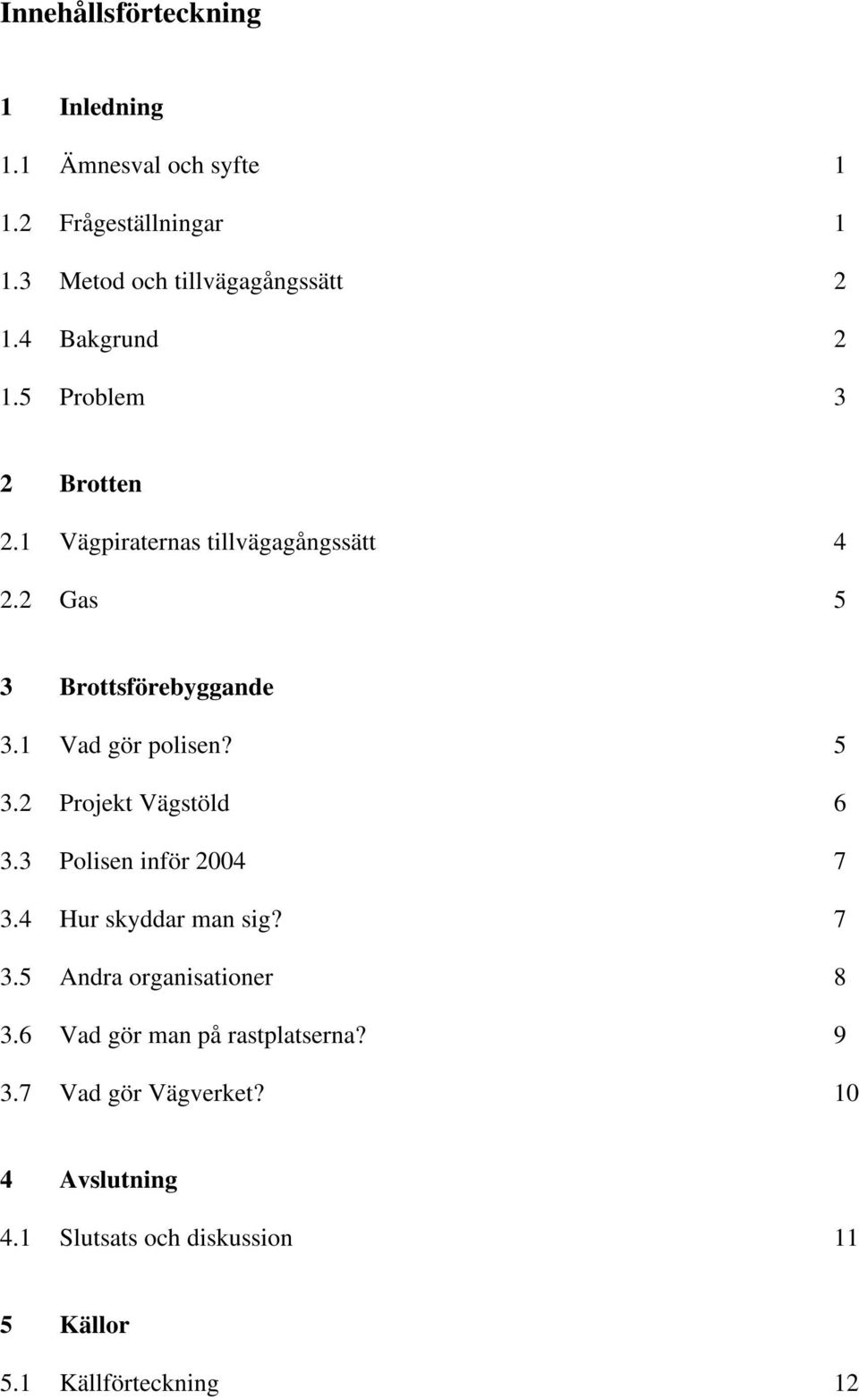 Innehållsförteckning

1 Inledning

1.1 Ämnesval och syfte 1

1.2 Frågeställningar 1

1.3 Metod och tillvägagångssätt 2

1.4 Bakgrund 2

1.5 Problem 3

2 Brotten

2.1 Vägpiraternas tillvägagångssätt 4

2.2 Gas 5

3 Brottsförebyggande

3.1 Vad gör polisen? 5

3.2 Projekt Vägstöld 6

3.3 Polisen inför 2004 7

3.4 Hur skyddar man sig? 7

3.5 Andra organisationer 8

3.6 Vad gör man på rastplatserna? 9

3.7 Vad gör Vägverket? 10

4 Avslutning

4.1 Slutsats och diskussion 11

5 Källor

5.1 Källförteckning 12